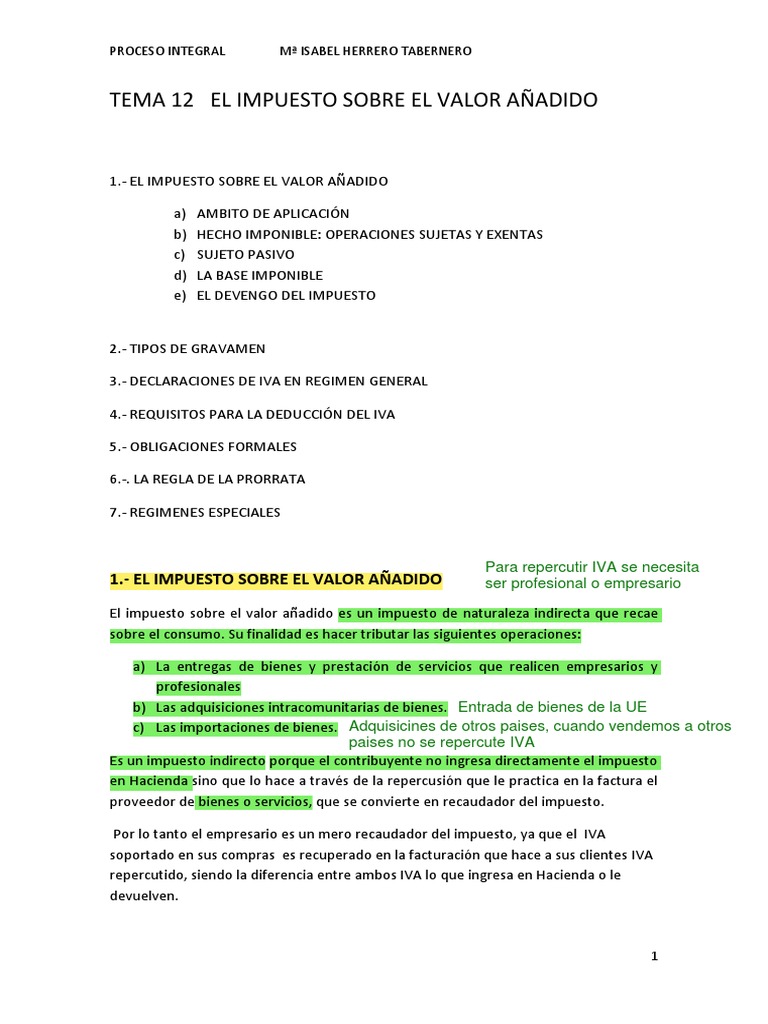 PROCESO INTEGRAL Mª ISABEL HERRERO TABERNERO

TEMA 12 EL IMPUESTO SOBRE EL VALOR AÑADIDO

1.- EL IMPUESTO SOBRE EL VALOR AÑADIDO

a) AMBITO DE APLICACIÓN
b) HECHO IMPONIBLE: OPERACIONES SUJETAS Y EXENTAS
c) SUJETO PASIVO
d) LA BASE IMPONIBLE
e) EL DEVENGO DEL IMPUESTO

2.- TIPOS DE GRAVAMEN

3.- DECLARACIONES DE IVA EN REGIMEN GENERAL

4.- REQUISITOS PARA LA DEDUCCIÓN DEL IVA

5.- OBLIGACIONES FORMALES

6.-. LA REGLA DE LA PRORRATA

7.- REGIMENES ESPECIALES

1.- EL IMPUESTO SOBRE EL VALOR AÑADIDO

Para repercutir IVA se necesita ser profesional o empresario

El impuesto sobre el valor añadido es un impuesto de naturaleza indirecta que recae sobre el consumo. Su finalidad es hacer tributar las siguientes operaciones:

a) La entregas de bienes y prestación de servicios que realicen empresarios y profesionales
b) Las adquisiciones intracomunitarias de bienes. Entrada de bienes de la UE
c) Las importaciones de bienes. Adquisicines de otros paises, cuando vendemos a otros paises no se repercute IVA

Es un impuesto indirecto porque el contribuyente no ingresa directamente el impuesto en Hacienda sino que lo hace a través de la repercusión que le practica en la factura el proveedor de bienes o servicios, que se convierte en recaudador del impuesto.

Por lo tanto el empresario es un mero recaudador del impuesto, ya que el IVA soportado en sus compras es recuperado en la facturación que hace a sus clientes IVA repercutido, siendo la diferencia entre ambos IVA lo que ingresa en Hacienda o le devuelven.

1